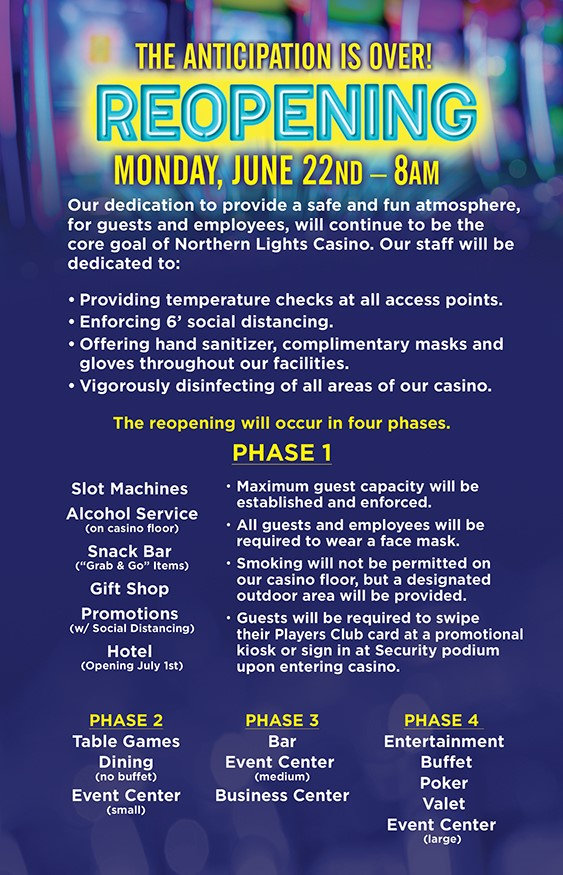 THE ANTICIPATION IS OVER!

REOPENING

MONDAY, JUNE 22ND – 8AM

Our dedication to provide a safe and fun atmosphere, for guests and employees, will continue to be the core goal of Northern Lights Casino. Our staff will be dedicated to:

• Providing temperature checks at all access points.
• Enforcing 6' social distancing.
• Offering hand sanitizer, complimentary masks and gloves throughout our facilities.
• Vigorously disinfecting of all areas of our casino.

The reopening will occur in four phases.

PHASE 1

Slot Machines
Alcohol Service (on casino floor)
Snack Bar ("Grab & Go" Items)
Gift Shop
Promotions (w/ Social Distancing)
Hotel (Opening July 1st)

• Maximum guest capacity will be established and enforced.
• All guests and employees will be required to wear a face mask.
• Smoking will not be permitted on our casino floor, but a designated outdoor area will be provided.
• Guests will be required to swipe their Players Club card at a promotional kiosk or sign in at Security podium upon entering casino.

PHASE 2
Table Games
Dining (no buffet)
Event Center (small)

PHASE 3
Bar
Event Center (medium)
Business Center

PHASE 4
Entertainment
Buffet
Poker
Valet
Event Center (large)